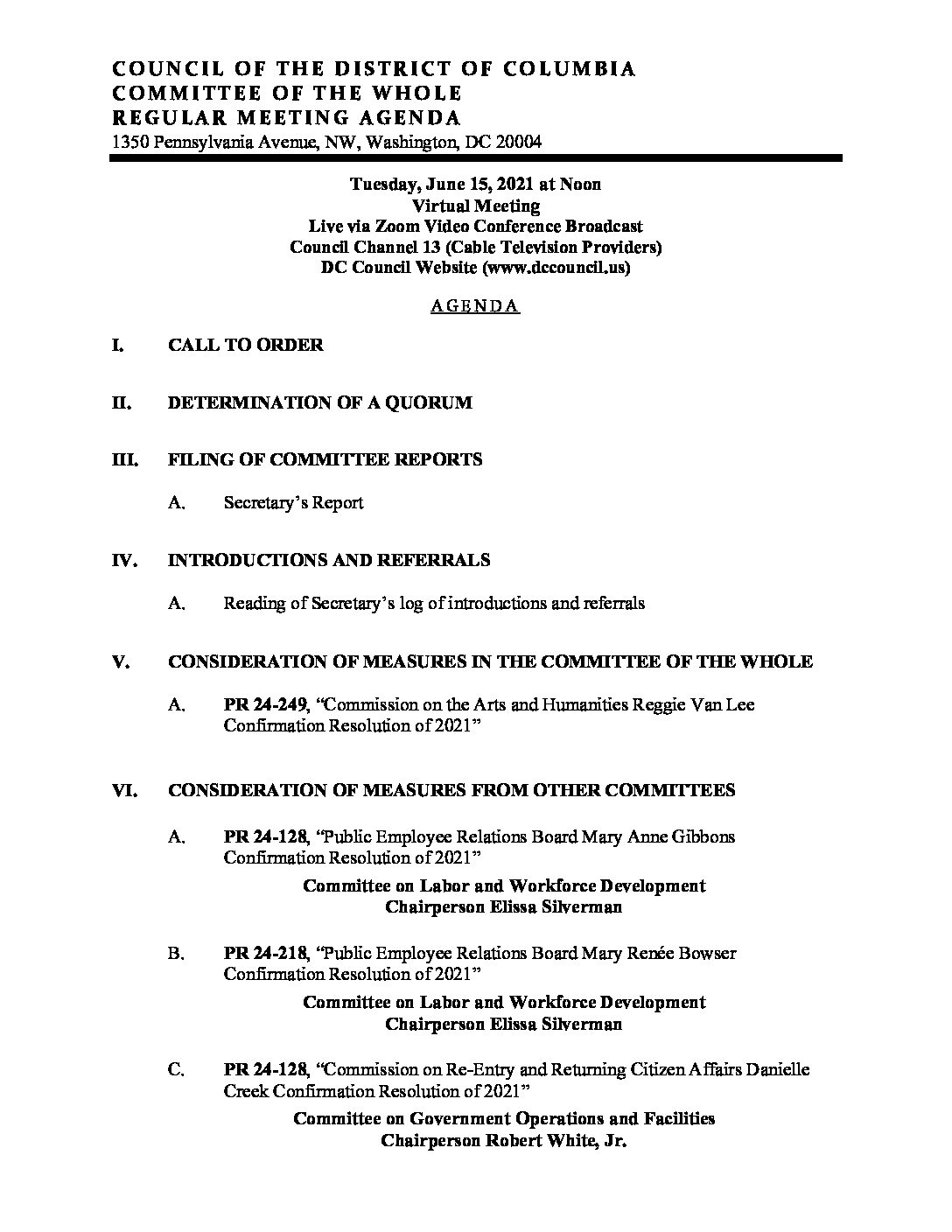 COUNCIL OF THE DISTRICT OF COLUMBIA
COMMITTEE OF THE WHOLE
REGULAR MEETING AGENDA
1350 Pennsylvania Avenue, NW, Washington, DC 20004

Tuesday, June 15, 2021 at Noon
Virtual Meeting
Live via Zoom Video Conference Broadcast
Council Channel 13 (Cable Television Providers)
DC Council Website (www.dccouncil.us)

AGENDA

I. CALL TO ORDER

II. DETERMINATION OF A QUORUM

III. FILING OF COMMITTEE REPORTS

A. Secretary's Report

IV. INTRODUCTIONS AND REFERRALS

A. Reading of Secretary's log of introductions and referrals

V. CONSIDERATION OF MEASURES IN THE COMMITTEE OF THE WHOLE

A. PR 24-249, "Commission on the Arts and Humanities Reggie Van Lee Confirmation Resolution of 2021"

VI. CONSIDERATION OF MEASURES FROM OTHER COMMITTEES

A. PR 24-128, "Public Employee Relations Board Mary Anne Gibbons Confirmation Resolution of 2021"

Committee on Labor and Workforce Development
Chairperson Elissa Silverman

B. PR 24-218, "Public Employee Relations Board Mary Renée Bowser Confirmation Resolution of 2021"

Committee on Labor and Workforce Development
Chairperson Elissa Silverman

C. PR 24-128, "Commission on Re-Entry and Returning Citizen Affairs Danielle Creek Confirmation Resolution of 2021"

Committee on Government Operations and Facilities
Chairperson Robert White, Jr.